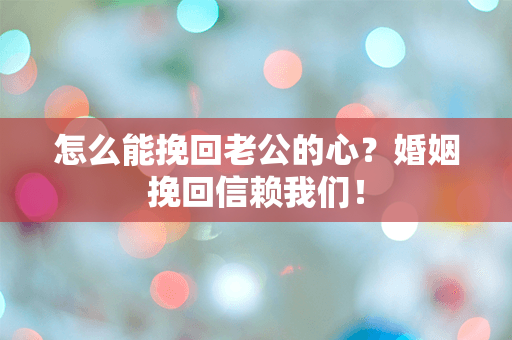 怎么能挽回老公的心？婚姻挽回信赖我们！